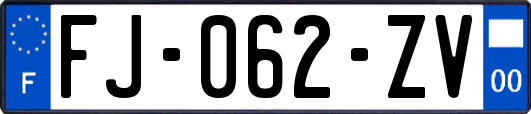 F

FJ-062-ZV

00